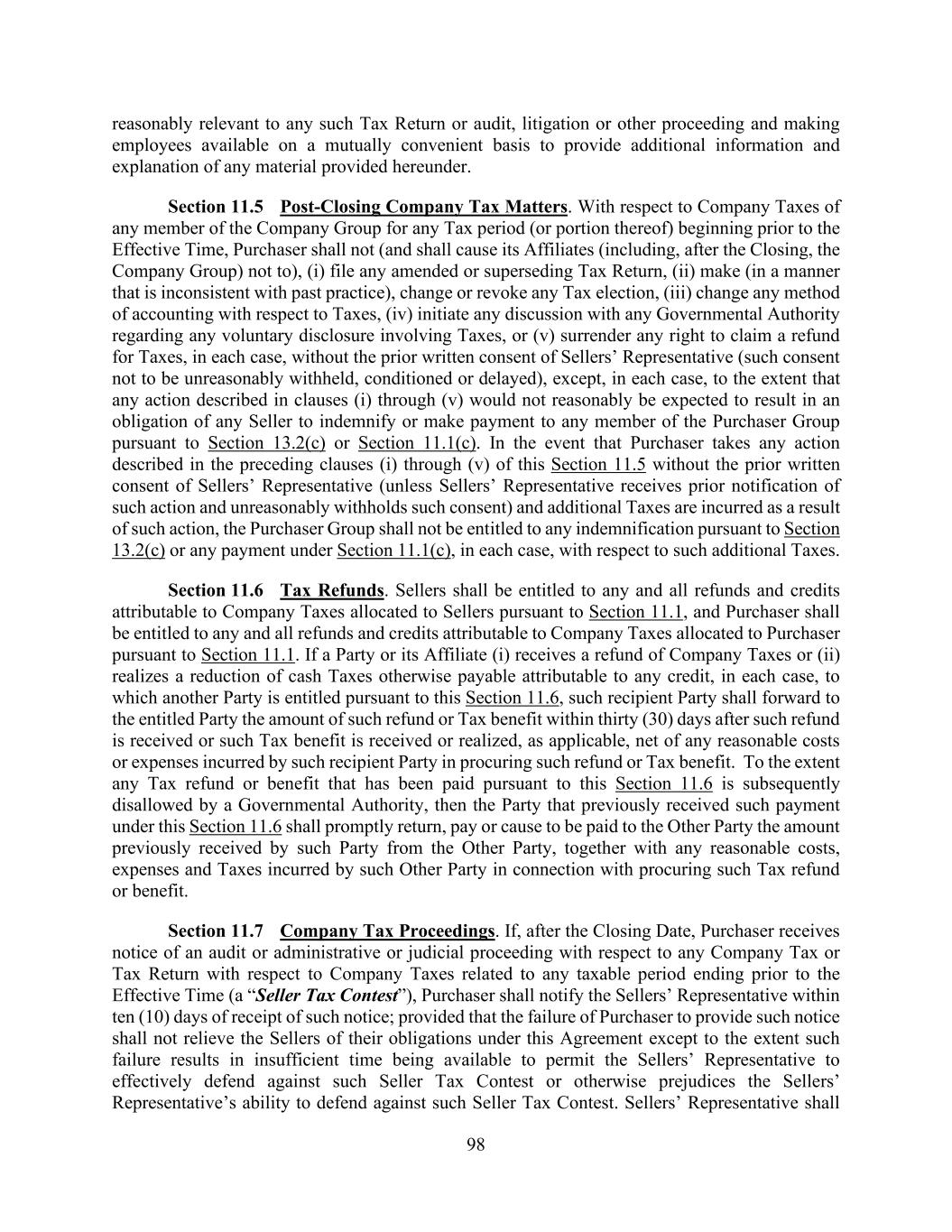 reasonably relevant to any such Tax Return or audit, litigation or other proceeding and making employees available on a mutually convenient basis to provide additional information and explanation of any material provided hereunder.

Section 11.5 Post-Closing Company Tax Matters. With respect to Company Taxes of any member of the Company Group for any Tax period (or portion thereof) beginning prior to the Effective Time, Purchaser shall not (and shall cause its Affiliates (including, after the Closing, the Company Group) not to), (i) file any amended or superseding Tax Return, (ii) make (in a manner that is inconsistent with past practice), change or revoke any Tax election, (iii) change any method of accounting with respect to Taxes, (iv) initiate any discussion with any Governmental Authority regarding any voluntary disclosure involving Taxes, or (v) surrender any right to claim a refund for Taxes, in each case, without the prior written consent of Sellers' Representative (such consent not to be unreasonably withheld, conditioned or delayed), except, in each case, to the extent that any action described in clauses (i) through (v) would not reasonably be expected to result in an obligation of any Seller to indemnify or make payment to any member of the Purchaser Group pursuant to Section 13.2(c) or Section 11.1(c). In the event that Purchaser takes any action described in the preceding clauses (i) through (v) of this Section 11.5 without the prior written consent of Sellers' Representative (unless Sellers' Representative receives prior notification of such action and unreasonably withholds such consent) and additional Taxes are incurred as a result of such action, the Purchaser Group shall not be entitled to any indemnification pursuant to Section 13.2(c) or any payment under Section 11.1(c), in each case, with respect to such additional Taxes.

Section 11.6 Tax Refunds. Sellers shall be entitled to any and all refunds and credits attributable to Company Taxes allocated to Sellers pursuant to Section 11.1, and Purchaser shall be entitled to any and all refunds and credits attributable to Company Taxes allocated to Purchaser pursuant to Section 11.1. If a Party or its Affiliate (i) receives a refund of Company Taxes or (ii) realizes a reduction of cash Taxes otherwise payable attributable to any credit, in each case, to which another Party is entitled pursuant to this Section 11.6, such recipient Party shall forward to the entitled Party the amount of such refund or Tax benefit within thirty (30) days after such refund is received or such Tax benefit is received or realized, as applicable, net of any reasonable costs or expenses incurred by such recipient Party in procuring such refund or Tax benefit. To the extent any Tax refund or benefit that has been paid pursuant to this Section 11.6 is subsequently disallowed by a Governmental Authority, then the Party that previously received such payment under this Section 11.6 shall promptly return, pay or cause to be paid to the Other Party the amount previously received by such Party from the Other Party, together with any reasonable costs, expenses and Taxes incurred by such Other Party in connection with procuring such Tax refund or benefit.

Section 11.7 Company Tax Proceedings. If, after the Closing Date, Purchaser receives notice of an audit or administrative or judicial proceeding with respect to any Company Tax or Tax Return with respect to Company Taxes related to any taxable period ending prior to the Effective Time (a "Seller Tax Contest"), Purchaser shall notify the Sellers' Representative within ten (10) days of receipt of such notice; provided that the failure of Purchaser to provide such notice shall not relieve the Sellers of their obligations under this Agreement except to the extent such failure results in insufficient time being available to permit the Sellers' Representative to effectively defend against such Seller Tax Contest or otherwise prejudices the Sellers' Representative's ability to defend against such Seller Tax Contest. Sellers' Representative shall

98